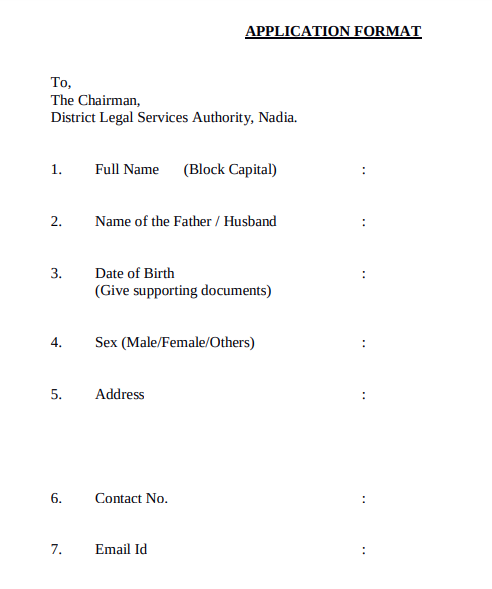 APPLICATION FORMAT

To,
The Chairman,
District Legal Services Authority, Nadia.

1. Full Name (Block Capital) :

2. Name of the Father / Husband :

3. Date of Birth :
(Give supporting documents)

4. Sex (Male/Female/Others) :

5. Address :

6. Contact No. :

7. Email Id :